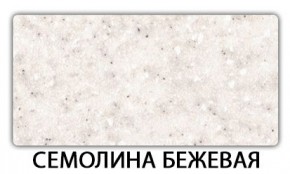 СЕМОЛИНА БЕЖЕВАЯ